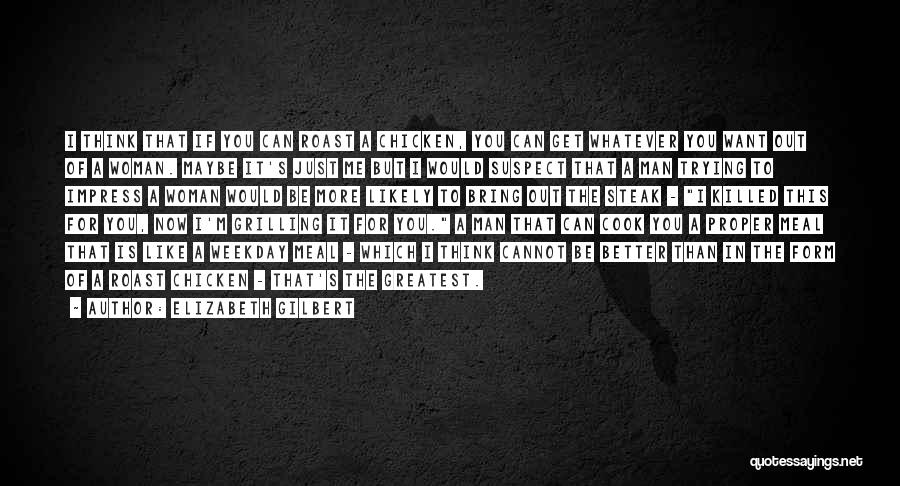 I THINK THAT IF YOU CAN ROAST A CHICKEN, YOU CAN GET WHATEVER YOU WANT OUT OF A WOMAN. MAYBE IT'S JUST ME BUT I WOULD SUSPECT THAT A MAN TRYING TO IMPRESS A WOMAN WOULD BE MORE LIKELY TO BRING OUT THE STEAK - "I KILLED THIS FOR YOU, NOW I'M GRILLING IT FOR YOU." A MAN THAT CAN COOK YOU A PROPER MEAL THAT IS LIKE A WEEKDAY MEAL - WHICH I THINK CANNOT BE BETTER THAN IN THE FORM OF A ROAST CHICKEN - THAT'S THE GREATEST.

~ AUTHOR: ELIZABETH GILBERT

quotessayings.net